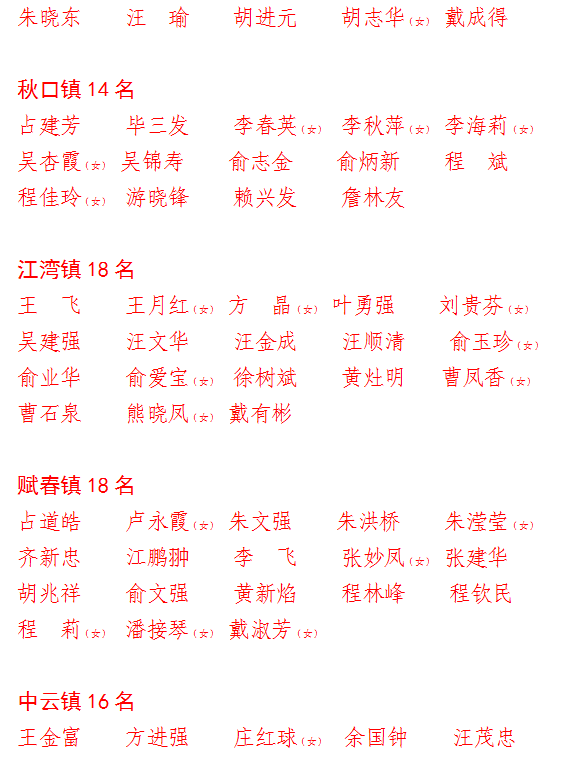 朱晓东　汪　瑜　胡进元　胡志华(女)　戴成得

秋口镇 14 名
占建芳　毕三发　李春英(女)　李秋萍(女)　李海莉(女)
吴杏霞(女)　吴锦寿　俞志金　俞炳新　程　斌
程佳玲(女)　游晓锋　赖兴发　詹林友

江湾镇 18 名
王　飞　王月红(女)　方　晶(女)　叶勇强　刘贵芬(女)
吴建强　汪文华　汪金成　汪顺清　俞玉珍(女)
俞业华　俞爱宝(女)　徐树斌　黄灶明　曹凤香(女)
曹石泉　熊晓凤(女)　戴有彬

赋春镇 18 名
占道皓　卢永霞(女)　朱文强　朱洪桥　朱滢莹(女)
齐新忠　江鹏翀　李　飞　张妙凤(女)　张建华
胡兆祥　俞文强　黄新焰　程林峰　程钦民
程　莉(女)　潘接琴(女)　戴淑芳(女)

中云镇 16 名
王金富　方进强　庄红球(女)　余国钟　汪茂忠